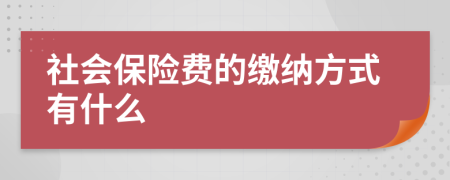 社会保险费的缴纳方式有什么